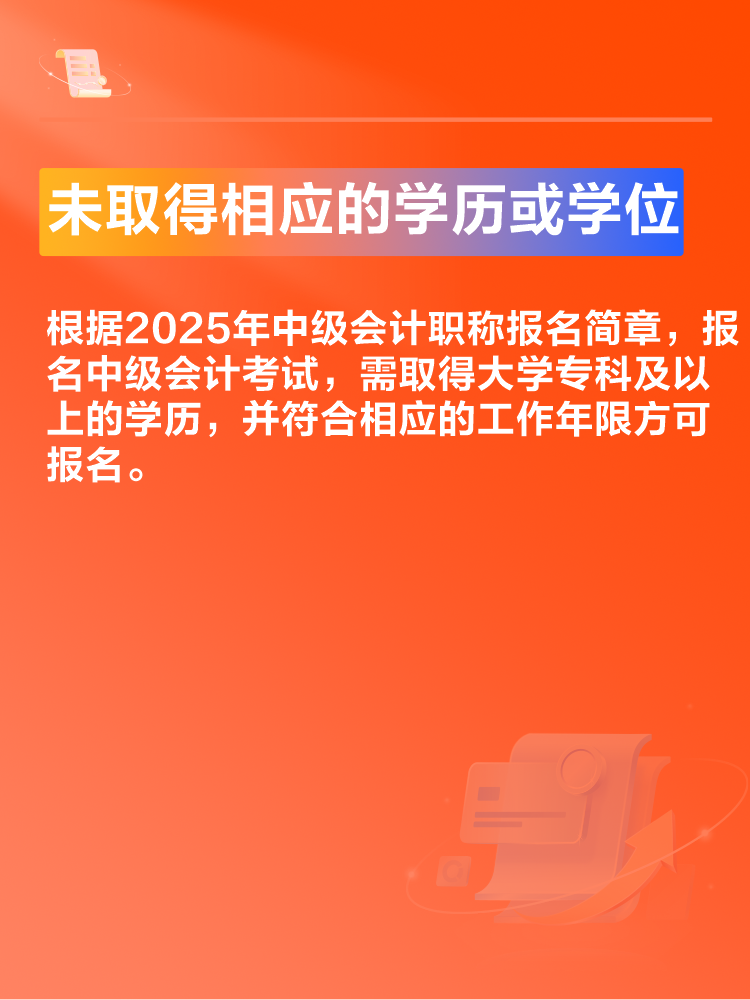 未取得相应的学历或学位

根据2025年中级会计职称报名简章，报名中级会计考试，需取得大学专科及以上的学历，并符合相应的工作年限方可报名。